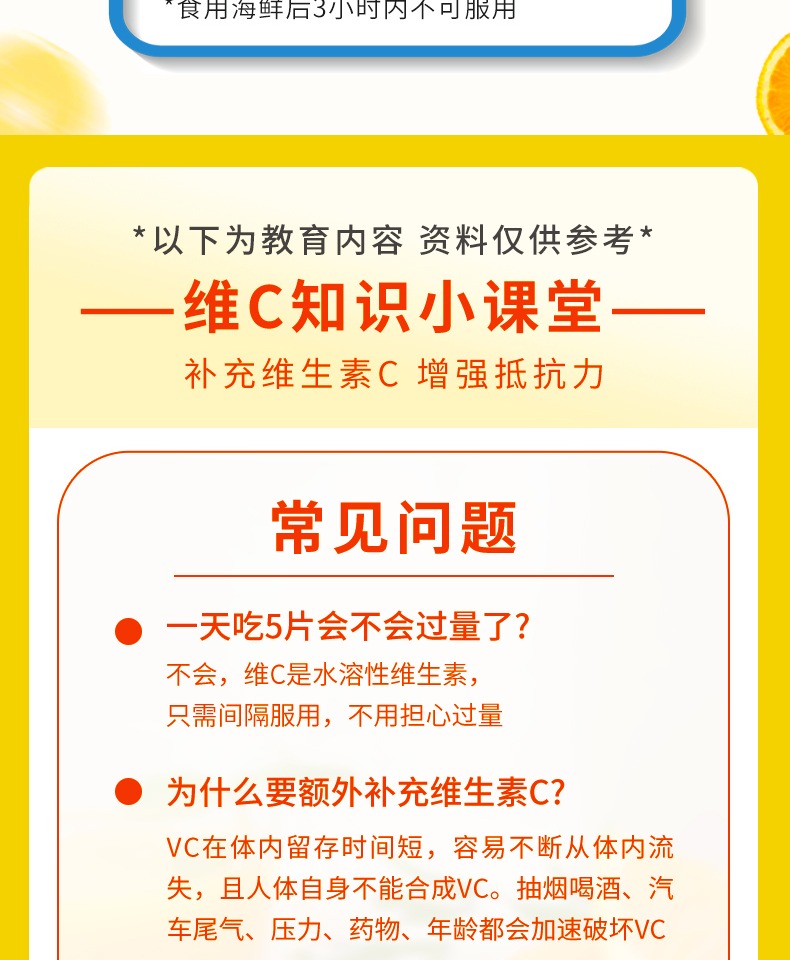 *食用海鲜后3小时内不可服用

*以下为教育内容 资料仅供参考*

——维C知识小课堂——

补充维生素C 增强抵抗力

常见问题

一天吃5片会不会过量了?

不会，维C是水溶性维生素，只需间隔服用，不用担心过量

为什么要额外补充维生素C?

VC在体内留存时间短，容易不断从体内流失，且人体自身不能合成VC。抽烟喝酒、汽车尾气、压力、药物、年龄都会加速破坏VC